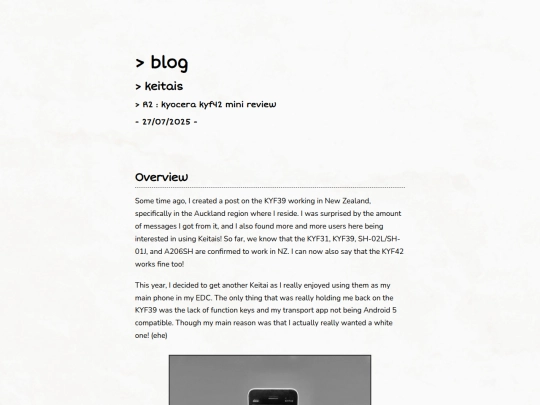 > blog

> keitais

> #2 : kyocera kyf42 mini review

- 27/07/2025 -

Overview

Some time ago, I created a post on the KYF39 working in New Zealand, specifically in the Auckland region where I reside. I was surprised by the amount of messages I got from it, and I also found more and more users here being interested in using Keitais! So far, we know that the KYF31, KYF39, SH-02L/SH-01J, and A206SH are confirmed to work in NZ. I can now also say that the KYF42 works fine too!

This year, I decided to get another Keitai as I really enjoyed using them as my main phone in my EDC. The only thing that was really holding me back on the KYF39 was the lack of function keys and my transport app not being Android 5 compatible. Though my main reason was that I actually really wanted a white one! (ehe)